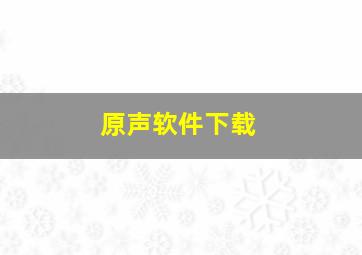 原声软件下载